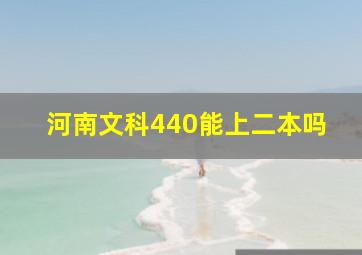 河南文科440能上二本吗